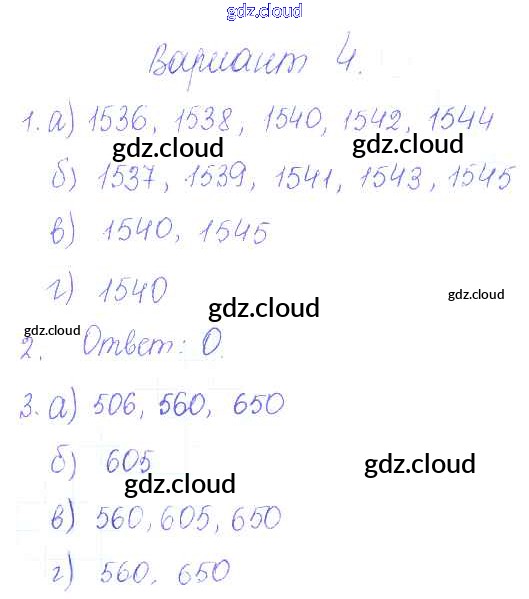 Вариант 4.

1. а) 1536, 1538, 1540, 1542, 1544

б) 1537, 1539, 1541, 1543, 1545

в) 1540, 1545

г) 1540

2. Ответ: 0.

3. а) 506, 560, 650

б) 605

в) 560, 605, 650

г) 560, 650

gdz.cloud